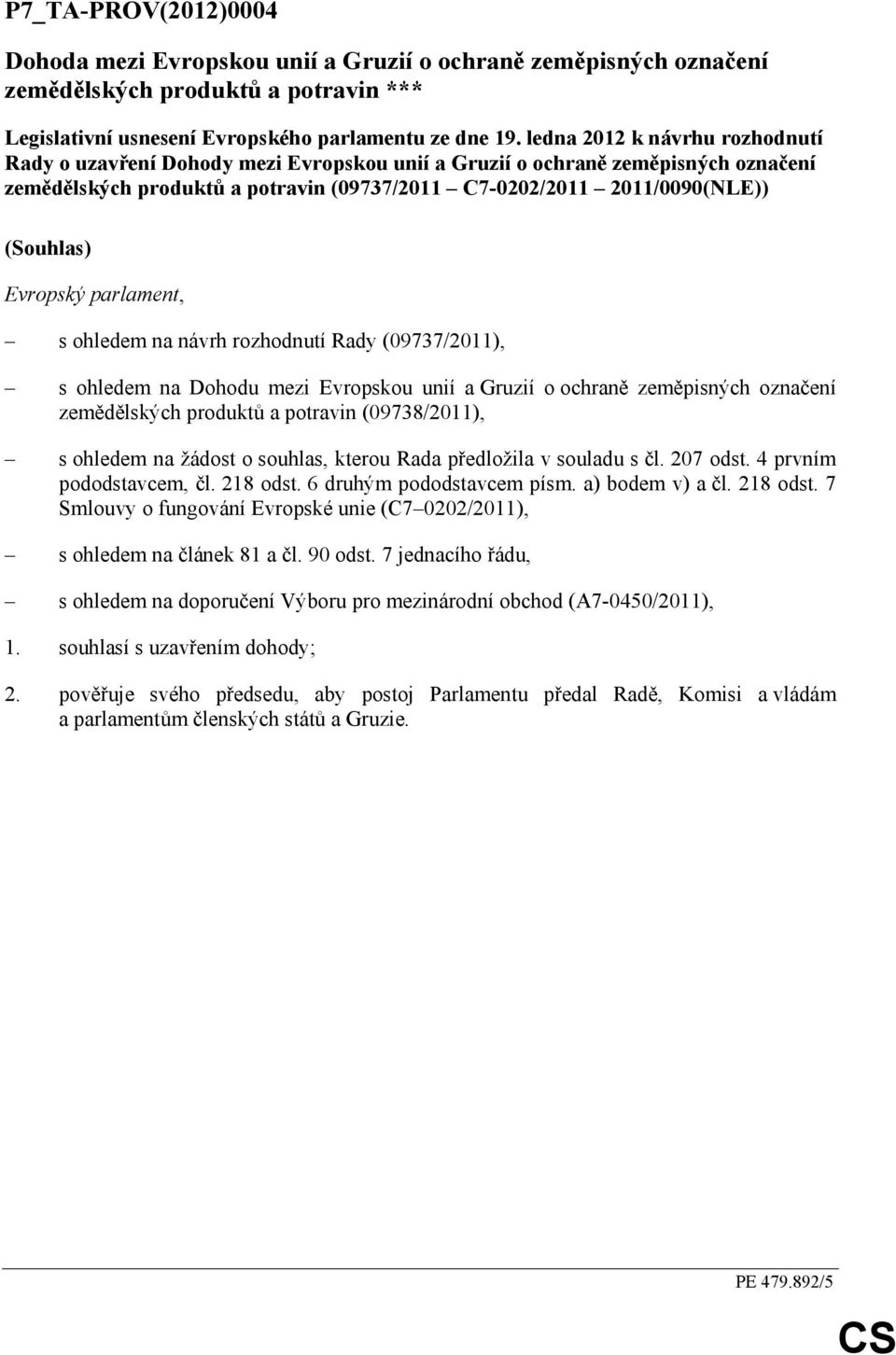 P7_TA-PROV(2012)0004

Dohoda mezi Evropskou unií a Gruzií o ochraně zeměpisných označení zemědělských produktů a potravin ***

Legislativní usnesení Evropského parlamentu ze dne 19. ledna 2012 k návrhu rozhodnutí Rady o uzavření Dohody mezi Evropskou unií a Gruzií o ochraně zeměpisných označení zemědělských produktů a potravin (09737/2011 – C7-0202/2011 – 2011/0090(NLE))

(Souhlas)

Evropský parlament,

– s ohledem na návrh rozhodnutí Rady (09737/2011),

– s ohledem na Dohodu mezi Evropskou unií a Gruzií o ochraně zeměpisných označení zemědělských produktů a potravin (09738/2011),

– s ohledem na žádost o souhlas, kterou Rada předložila v souladu s čl. 207 odst. 4 prvním pododstavcem, čl. 218 odst. 6 druhým pododstavcem písm. a) bodem v) a čl. 218 odst. 7 Smlouvy o fungování Evropské unie (C7–0202/2011),

– s ohledem na článek 81 a čl. 90 odst. 7 jednacího řádu,

– s ohledem na doporučení Výboru pro mezinárodní obchod (A7-0450/2011),

1. souhlasí s uzavřením dohody;

2. pověřuje svého předsedu, aby postoj Parlamentu předal Radě, Komisi a vládám a parlamentům členských států a Gruzie.

PE 479.892/5

CS